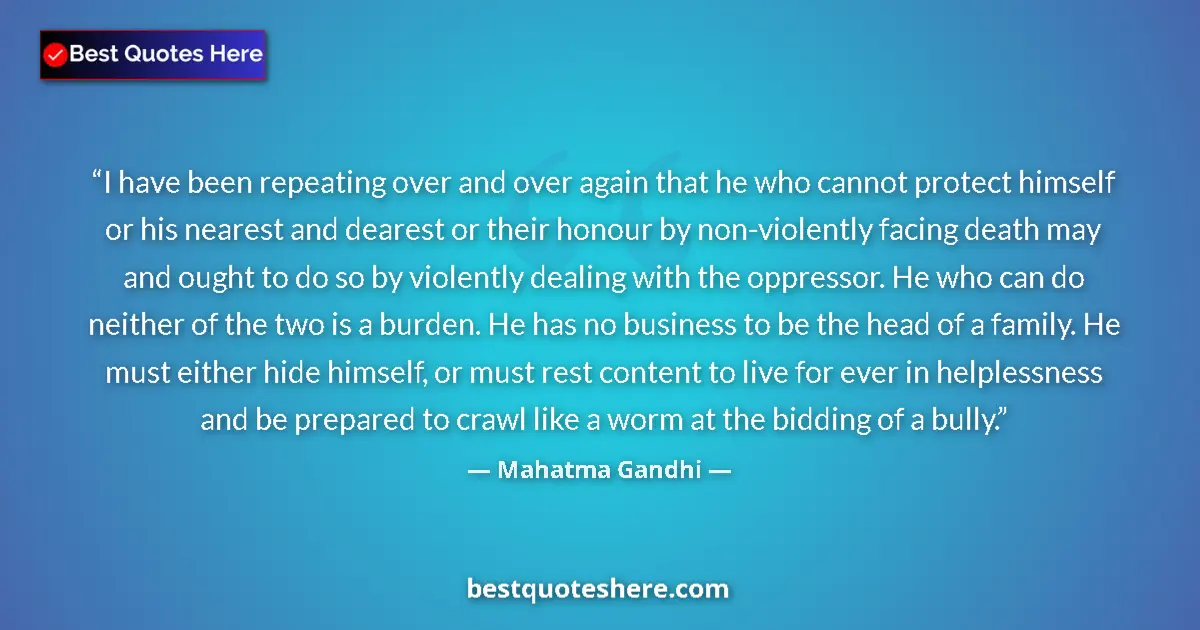 Best Quotes Here

“I have been repeating over and over again that he who cannot protect himself or his nearest and dearest or their honour by non-violently facing death may and ought to do so by violently dealing with the oppressor. He who can do neither of the two is a burden. He has no business to be the head of a family. He must either hide himself, or must rest content to live for ever in helplessness and be prepared to crawl like a worm at the bidding of a bully.”

— Mahatma Gandhi —

bestquoteshere.com